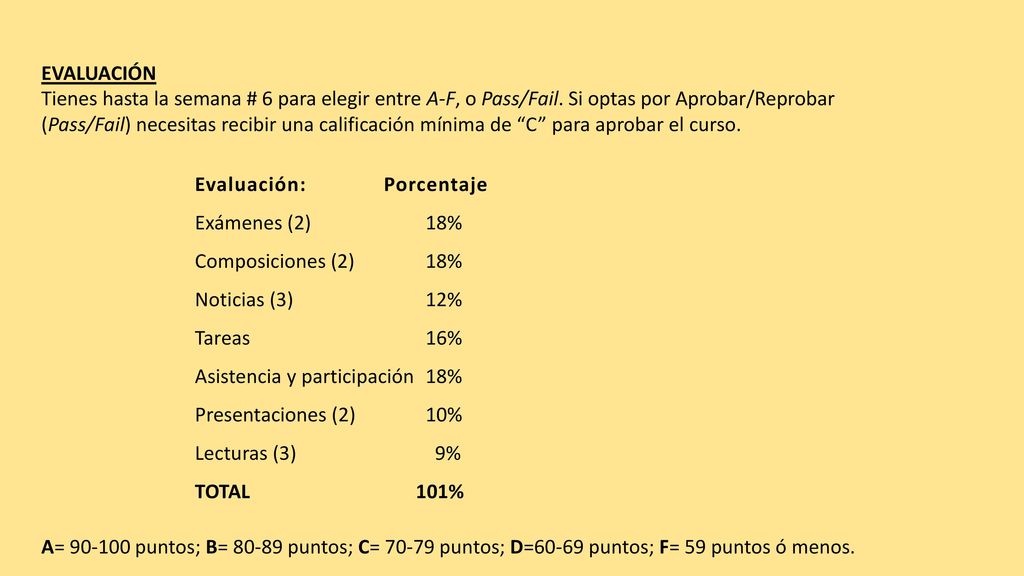 EVALUACIÓN
Tienes hasta la semana # 6 para elegir entre A-F, o Pass/Fail. Si optas por Aprobar/Reprobar (Pass/Fail) necesitas recibir una calificación mínima de “C” para aprobar el curso.

| Evaluación: | Porcentaje |
|---|---|
| Exámenes (2) | 18% |
| Composiciones (2) | 18% |
| Noticias (3) | 12% |
| Tareas | 16% |
| Asistencia y participación | 18% |
| Presentaciones (2) | 10% |
| Lecturas (3) | 9% |
| TOTAL | 101% |

A= 90-100 puntos; B= 80-89 puntos; C= 70-79 puntos; D=60-69 puntos; F= 59 puntos ó menos.